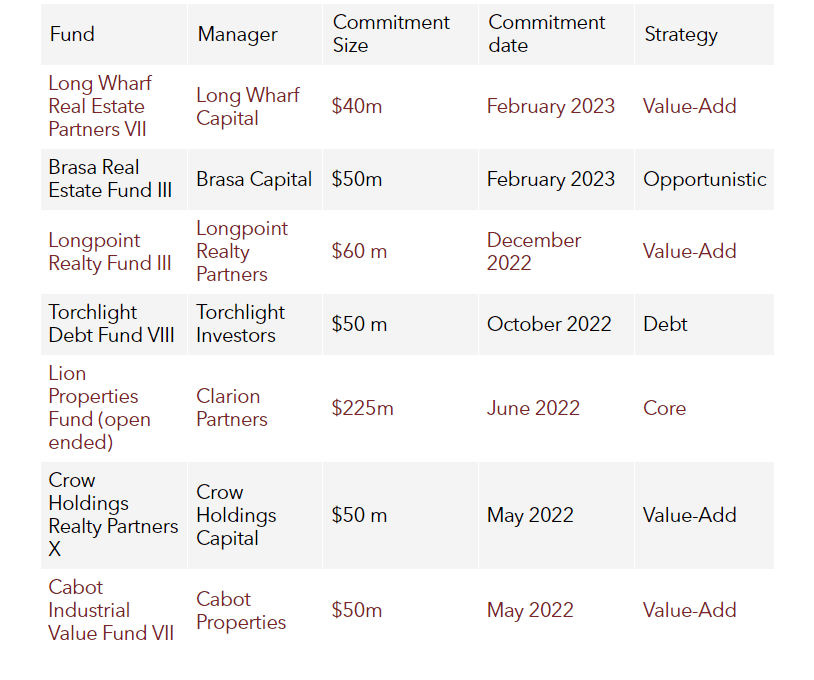 | Fund | Manager | Commitment Size | Commitment date | Strategy |
|---|---|---|---|---|
| Long Wharf Real Estate Partners VII | Long Wharf Capital | $40m | February 2023 | Value-Add |
| Brasa Real Estate Fund III | Brasa Capital | $50m | February 2023 | Opportunistic |
| Longpoint Realty Fund III | Longpoint Realty Partners | $60 m | December 2022 | Value-Add |
| Torchlight Debt Fund VIII | Torchlight Investors | $50 m | October 2022 | Debt |
| Lion Properties Fund (open ended) | Clarion Partners | $225m | June 2022 | Core |
| Crow Holdings Realty Partners X | Crow Holdings Capital | $50 m | May 2022 | Value-Add |
| Cabot Industrial Value Fund VII | Cabot Properties | $50m | May 2022 | Value-Add |